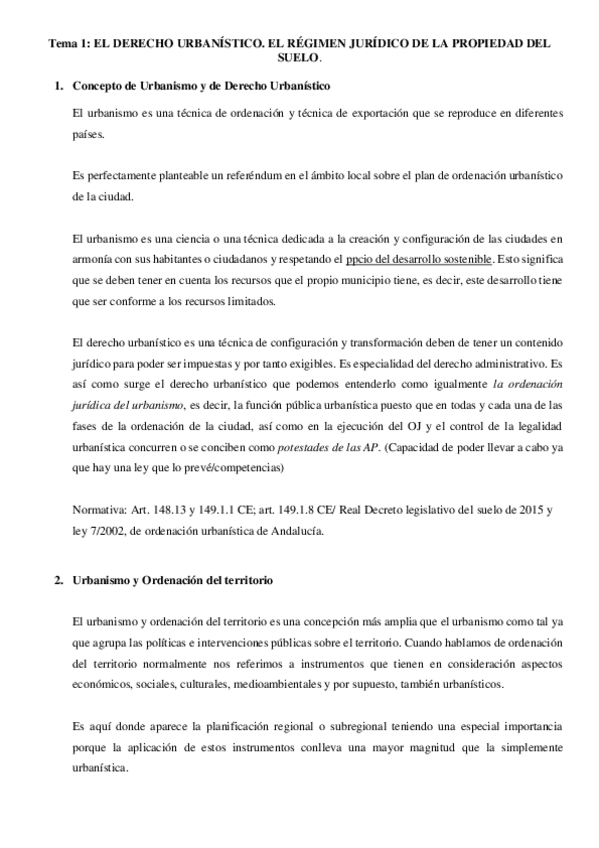 Tema 1: EL DERECHO URBANÍSTICO. EL RÉGIMEN JURÍDICO DE LA PROPIEDAD DEL SUELO.

1. Concepto de Urbanismo y de Derecho Urbanístico

El urbanismo es una técnica de ordenación y técnica de exportación que se reproduce en diferentes países.

Es perfectamente planteable un referéndum en el ámbito local sobre el plan de ordenación urbanístico de la ciudad.

El urbanismo es una ciencia o una técnica dedicada a la creación y configuración de las ciudades en armonía con sus habitantes o ciudadanos y respetando el ppcio del desarrollo sostenible. Esto significa que se deben tener en cuenta los recursos que el propio municipio tiene, es decir, este desarrollo tiene que ser conforme a los recursos limitados.

El derecho urbanístico es una técnica de configuración y transformación deben de tener un contenido jurídico para poder ser impuestas y por tanto exigibles. Es especialidad del derecho administrativo. Es así como surge el derecho urbanístico que podemos entenderlo como igualmente la ordenación jurídica del urbanismo, es decir, la función pública urbanística puesto que en todas y cada una de las fases de la ordenación de la ciudad, así como en la ejecución del OJ y el control de la legalidad urbanística concurren o se conciben como potestades de las AP. (Capacidad de poder llevar a cabo ya que hay una ley que lo prevé/competencias)

Normativa: Art. 148.13 y 149.1.1 CE; art. 149.1.8 CE/ Real Decreto legislativo del suelo de 2015 y ley 7/2002, de ordenación urbanística de Andalucía.

2. Urbanismo y Ordenación del territorio

El urbanismo y ordenación del territorio es una concepción más amplia que el urbanismo como tal ya que agrupa las políticas e intervenciones públicas sobre el territorio. Cuando hablamos de ordenación del territorio normalmente nos referimos a instrumentos que tienen en consideración aspectos económicos, sociales, culturales, medioambientales y por supuesto, también urbanísticos.

Es aquí donde aparece la planificación regional o subregional teniendo una especial importancia porque la aplicación de estos instrumentos conlleva una mayor magnitud que la simplemente urbanística.